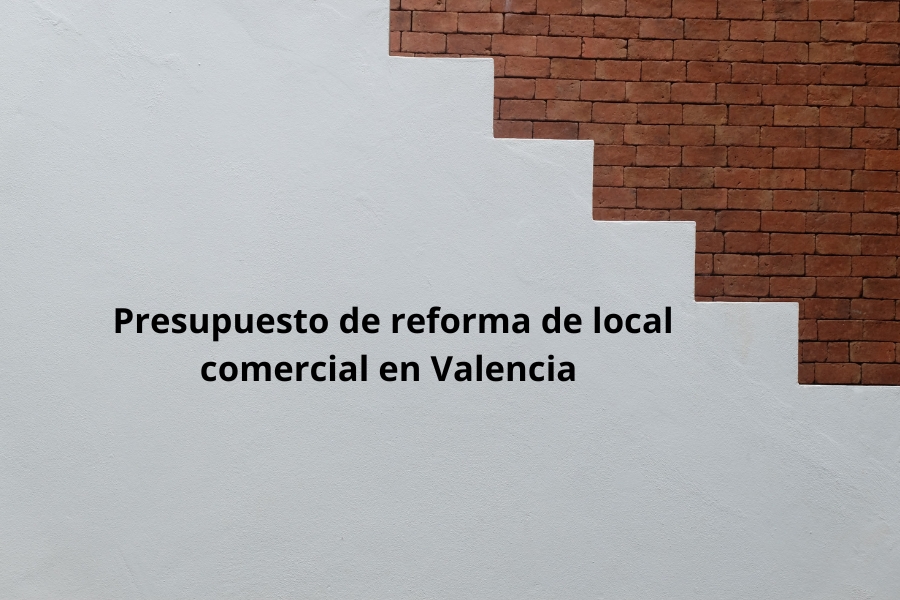 Presupuesto de reforma de local comercial en Valencia